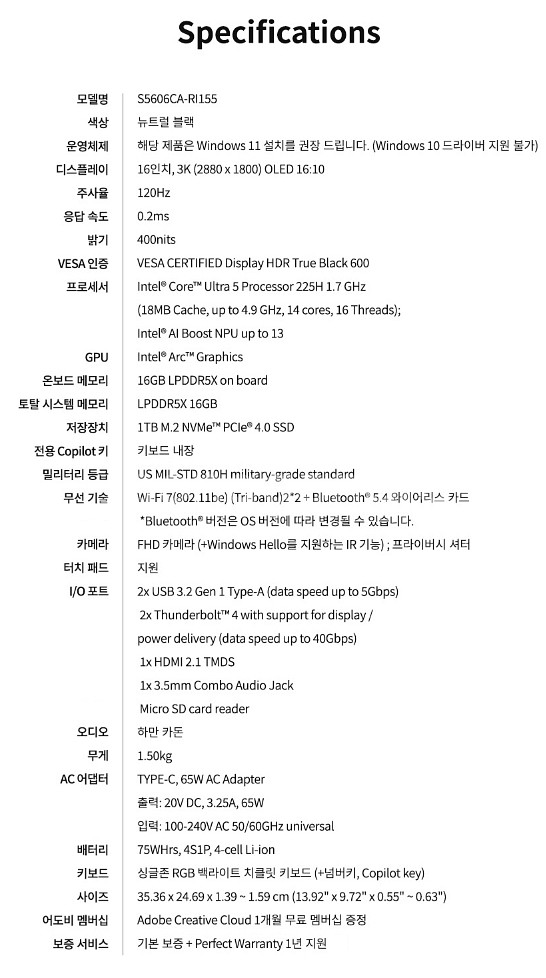 Specifications

| | |
|---|---|
| 모델명 | S5606CA-RI155 |
| 색상 | 뉴트럴 블랙 |
| 운영체제 | 해당 제품은 Windows 11 설치를 권장 드립니다. (Windows 10 드라이버 지원 불가) |
| 디스플레이 | 16인치, 3K (2880 x 1800) OLED 16:10 |
| 주사율 | 120Hz |
| 응답 속도 | 0.2ms |
| 밝기 | 400nits |
| VESA 인증 | VESA CERTIFIED Display HDR True Black 600 |
| 프로세서 | Intel® Core™ Ultra 5 Processor 225H 1.7 GHz (18MB Cache, up to 4.9 GHz, 14 cores, 16 Threads); Intel® AI Boost NPU up to 13 |
| GPU | Intel® Arc™ Graphics |
| 온보드 메모리 | 16GB LPDDR5X on board |
| 토탈 시스템 메모리 | LPDDR5X 16GB |
| 저장장치 | 1TB M.2 NVMe™ PCIe® 4.0 SSD |
| 전용 Copilot 키 | 키보드 내장 |
| 밀리터리 등급 | US MIL-STD 810H military-grade standard |
| 무선 기술 | Wi-Fi 7(802.11be) (Tri-band)2*2 + Bluetooth® 5.4 와이어리스 카드 *Bluetooth® 버전은 OS 버전에 따라 변경될 수 있습니다. |
| 카메라 | FHD 카메라 (+Windows Hello를 지원하는 IR 기능) ; 프라이버시 셔터 |
| 터치 패드 | 지원 |
| I/O 포트 | 2x USB 3.2 Gen 1 Type-A (data speed up to 5Gbps) 2x Thunderbolt™ 4 with support for display / power delivery (data speed up to 40Gbps) 1x HDMI 2.1 TMDS 1x 3.5mm Combo Audio Jack Micro SD card reader |
| 오디오 | 하만 카돈 |
| 무게 | 1.50kg |
| AC 어댑터 | TYPE-C, 65W AC Adapter 출력: 20V DC, 3.25A, 65W 입력: 100-240V AC 50/60GHz universal |
| 배터리 | 75WHrs, 4S1P, 4-cell Li-ion |
| 키보드 | 싱글존 RGB 백라이트 치클릿 키보드 (+넘버키, Copilot key) |
| 사이즈 | 35.36 x 24.69 x 1.39 ~ 1.59 cm (13.92" x 9.72" x 0.55" ~ 0.63") |
| 어도비 멤버십 | Adobe Creative Cloud 1개월 무료 멤버십 증정 |
| 보증 서비스 | 기본 보증 + Perfect Warranty 1년 지원 |